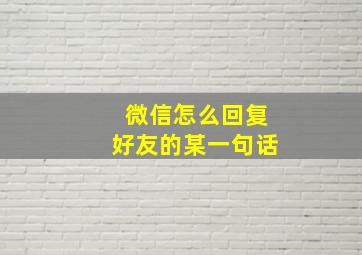 微信怎么回复
好友的某一句话